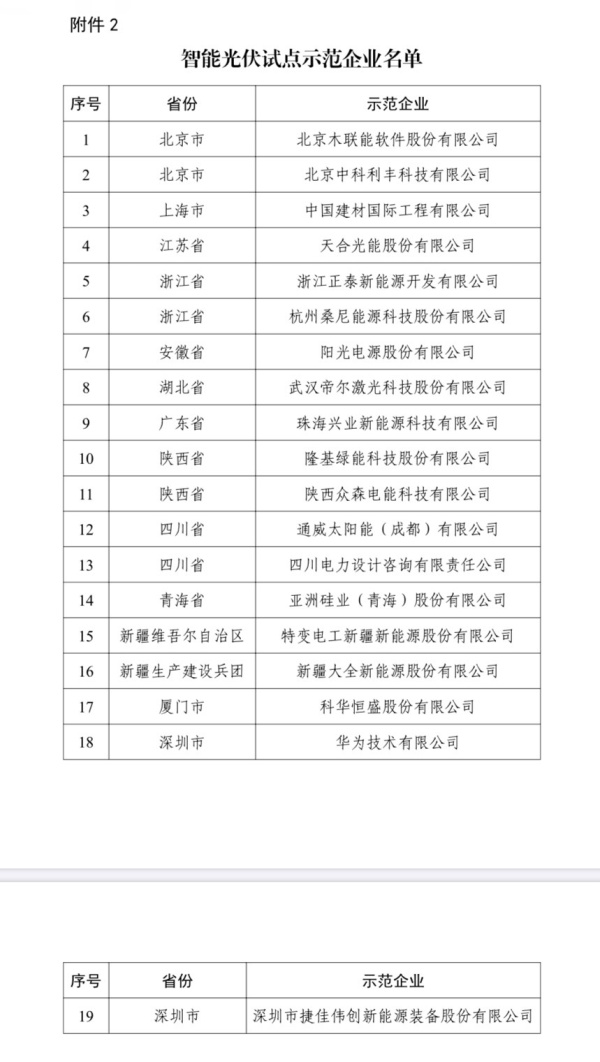 附件 2

智能光伏试点示范企业名单

| 序号 | 省份 | 示范企业 |
|---|---|---|
| 1 | 北京市 | 北京木联能软件股份有限公司 |
| 2 | 北京市 | 北京中科利丰科技有限公司 |
| 3 | 上海市 | 中国建材国际工程有限公司 |
| 4 | 江苏省 | 天合光能股份有限公司 |
| 5 | 浙江省 | 浙江正泰新能源开发有限公司 |
| 6 | 浙江省 | 杭州桑尼能源科技股份有限公司 |
| 7 | 安徽省 | 阳光电源股份有限公司 |
| 8 | 湖北省 | 武汉帝尔激光科技股份有限公司 |
| 9 | 广东省 | 珠海兴业新能源科技有限公司 |
| 10 | 陕西省 | 隆基绿能科技股份有限公司 |
| 11 | 陕西省 | 陕西众森电能科技有限公司 |
| 12 | 四川省 | 通威太阳能（成都）有限公司 |
| 13 | 四川省 | 四川电力设计咨询有限责任公司 |
| 14 | 青海省 | 亚洲硅业（青海）股份有限公司 |
| 15 | 新疆维吾尔自治区 | 特变电工新疆新能源股份有限公司 |
| 16 | 新疆生产建设兵团 | 新疆大全新能源股份有限公司 |
| 17 | 厦门市 | 科华恒盛股份有限公司 |
| 18 | 深圳市 | 华为技术有限公司 |

| 序号 | 省份 | 示范企业 |
|---|---|---|
| 19 | 深圳市 | 深圳市捷佳伟创新能源装备股份有限公司 |